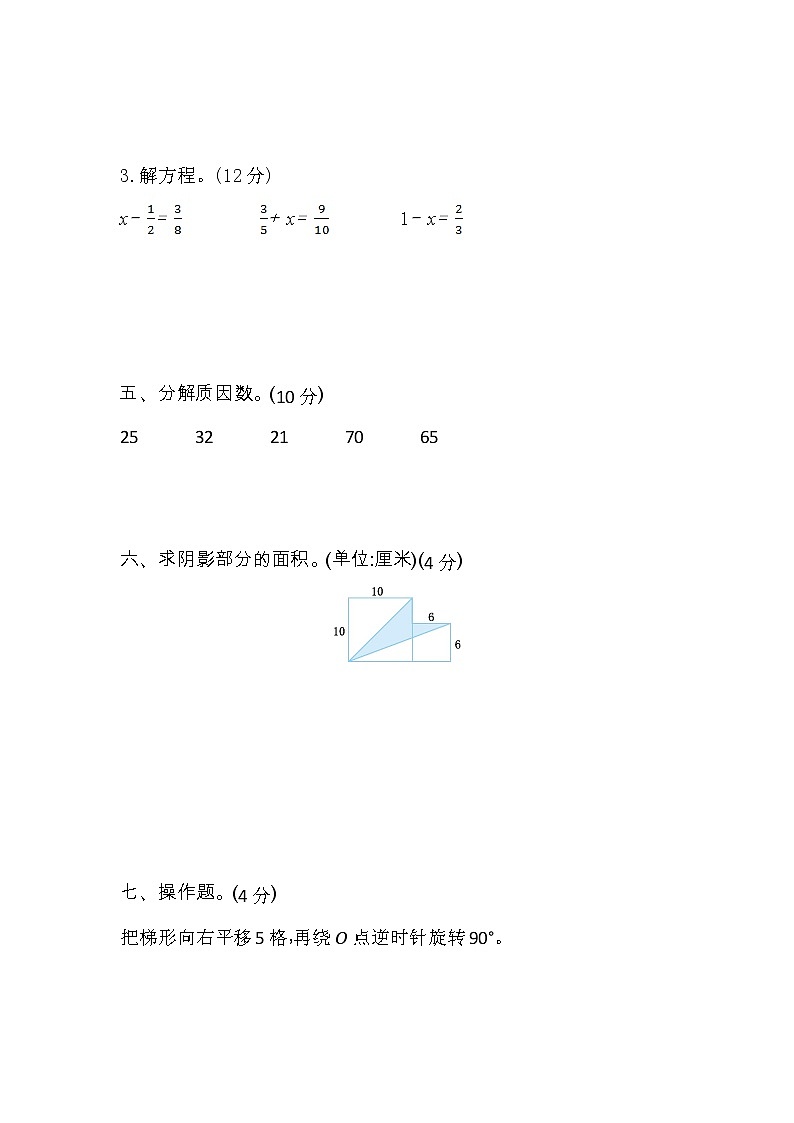 3. 解方程。(12 分)

$x-\frac{1}{2}=\frac{3}{8}$ $\frac{3}{5}+x=\frac{9}{10}$ $1-x=\frac{2}{3}$

五、分解质因数。(10 分)

25 32 21 70 65

六、求阴影部分的面积。(单位:厘米)(4 分)

10
10
6
6

七、操作题。(4 分)

把梯形向右平移 5 格,再绕 $O$ 点逆时针旋转 90°。